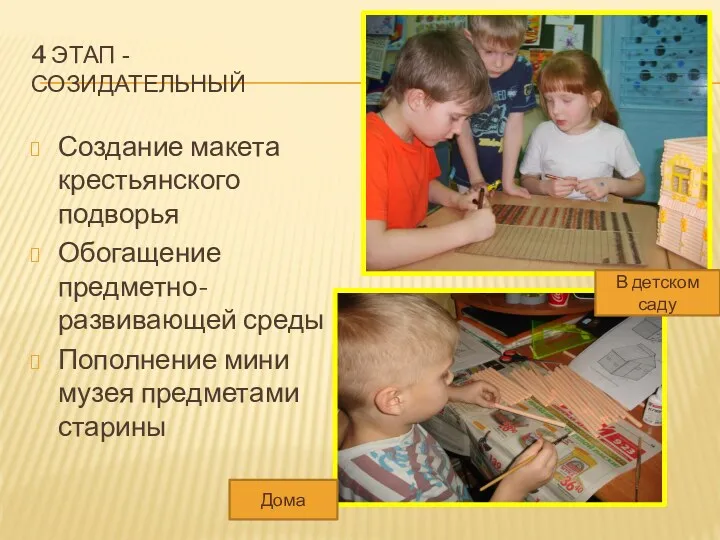 4 ЭТАП - СОЗИДАТЕЛЬНЫЙ

Создание макета крестьянского подворья

Обогащение предметно-развивающей среды

Пополнение мини музея предметами старины

В детском саду

Дома